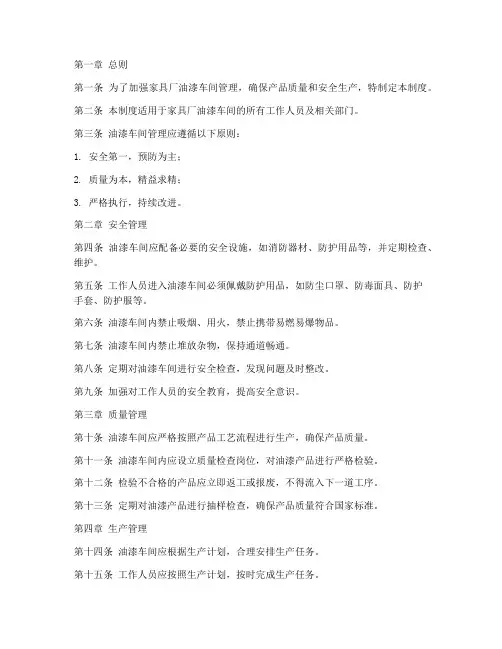 第一章 总则

第一条 为了加强家具厂油漆车间管理，确保产品质量和安全生产，特制定本制度。

第二条 本制度适用于家具厂油漆车间的所有工作人员及相关部门。

第三条 油漆车间管理应遵循以下原则：

1. 安全第一，预防为主；

2. 质量为本，精益求精；

3. 严格执行，持续改进。

第二章 安全管理

第四条 油漆车间应配备必要的安全设施，如消防器材、防护用品等，并定期检查、维护。

第五条 工作人员进入油漆车间必须佩戴防护用品，如防尘口罩、防毒面具、防护手套、防护服等。

第六条 油漆车间内禁止吸烟、用火，禁止携带易燃易爆物品。

第七条 油漆车间内禁止堆放杂物，保持通道畅通。

第八条 定期对油漆车间进行安全检查，发现问题及时整改。

第九条 加强对工作人员的安全教育，提高安全意识。

第三章 质量管理

第十条 油漆车间应严格按照产品工艺流程进行生产，确保产品质量。

第十一条 油漆车间内应设立质量检查岗位，对油漆产品进行严格检验。

第十二条 检验不合格的产品应立即返工或报废，不得流入下一道工序。

第十三条 定期对油漆产品进行抽样检查，确保产品质量符合国家标准。

第四章 生产管理

第十四条 油漆车间应根据生产计划，合理安排生产任务。

第十五条 工作人员应按照生产计划，按时完成生产任务。